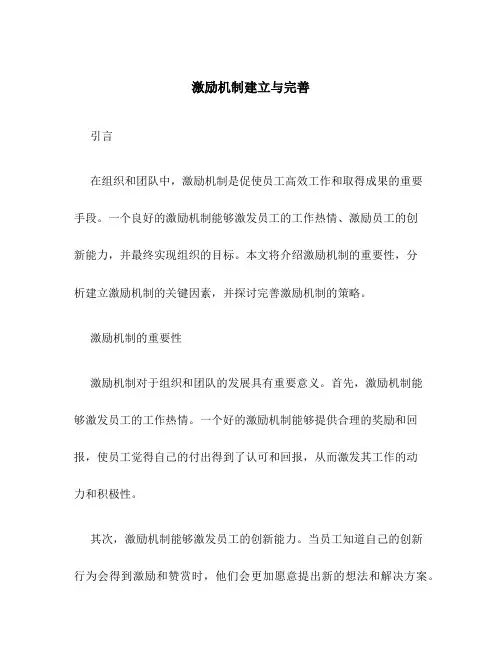 激励机制建立与完善

引言

在组织和团队中，激励机制是促使员工高效工作和取得成果的重要手段。一个良好的激励机制能够激发员工的工作热情、激励员工的创新能力，并最终实现组织的目标。本文将介绍激励机制的重要性，分析建立激励机制的关键因素，并探讨完善激励机制的策略。

激励机制的重要性

激励机制对于组织和团队的发展具有重要意义。首先，激励机制能够激发员工的工作热情。一个好的激励机制能够提供合理的奖励和回报，使员工觉得自己的付出得到了认可和回报，从而激发其工作的动力和积极性。

其次，激励机制能够激发员工的创新能力。当员工知道自己的创新行为会得到激励和赞赏时，他们会更加愿意提出新的想法和解决方案。